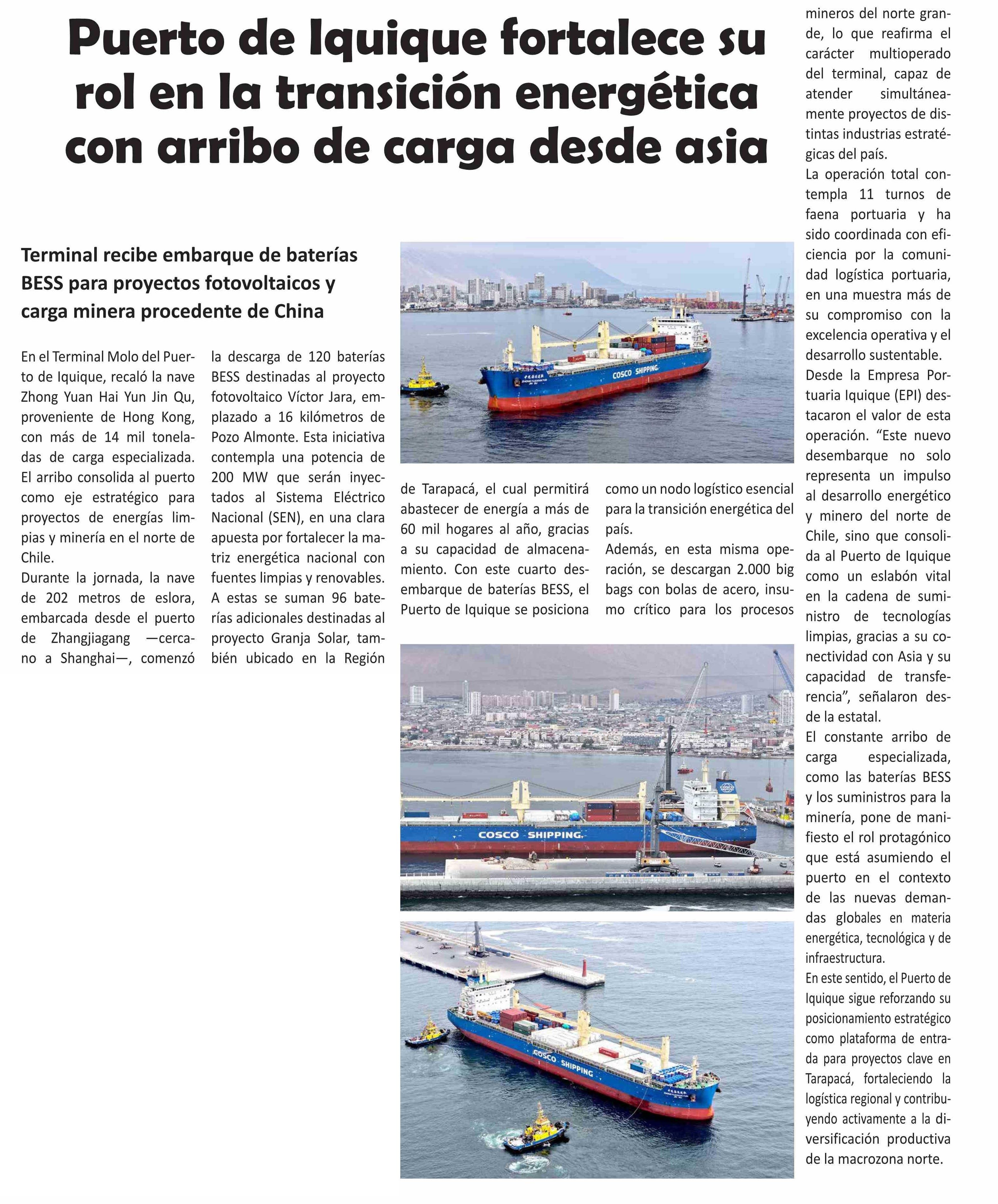 Puerto de Iquique fortalece su rol en la transición energética con arribo de carga desde asia

Terminal recibe embarque de baterías BESS para proyectos fotovoltaicos y carga minera procedente de China

En el Terminal Molo del Puerto de Iquique, recaló la nave Zhong Yuan Hai Yun Jin Qu, proveniente de Hong Kong, con más de 14 mil toneladas de carga especializada. El arribo consolida al puerto como eje estratégico para proyectos de energías limpias y minería en el norte de Chile.

Durante la jornada, la nave de 202 metros de eslora, embarcada desde el puerto de Zhangjiagang —cercano a Shanghai—, comenzó la descarga de 120 baterías BESS destinadas al proyecto fotovoltaico Víctor Jara, emplazado a 16 kilómetros de Pozo Almonte. Esta iniciativa contempla una potencia de 200 MW que serán inyectados al Sistema Eléctrico Nacional (SEN), en una clara apuesta por fortalecer la matriz energética nacional con fuentes limpias y renovables.

A estas se suman 96 baterías adicionales destinadas al proyecto Granja Solar, también ubicado en la Región de Tarapacá, el cual permitirá abastecer de energía a más de 60 mil hogares al año, gracias a su capacidad de almacenamiento. Con este cuarto desembarque de baterías BESS, el Puerto de Iquique se posiciona como un nodo logístico esencial para la transición energética del país.

Además, en esta misma operación, se descargan 2.000 big bags con bolas de acero, insumo crítico para los procesos mineros del norte grande, lo que reafirma el carácter multioperado del terminal, capaz de atender simultáneamente proyectos de distintas industrias estratégicas del país.

La operación total contempla 11 turnos de faena portuaria y ha sido coordinada con eficiencia por la comunidad logística portuaria, en una muestra más de su compromiso con la excelencia operativa y el desarrollo sustentable.

Desde la Empresa Portuaria Iquique (EPI) destacaron el valor de esta operación. “Este nuevo desembarque no solo representa un impulso al desarrollo energético y minero del norte de Chile, sino que consolida al Puerto de Iquique como un eslabón vital en la cadena de suministro de tecnologías limpias, gracias a su conectividad con Asia y su capacidad de transferencia”, señalaron desde la estatal.

El constante arribo de carga especializada, como las baterías BESS y los suministros para la minería, pone de manifiesto el rol protagónico que está asumiendo el puerto en el contexto de las nuevas demandas globales en materia energética, tecnológica y de infraestructura.

En este sentido, el Puerto de Iquique sigue reforzando su posicionamiento estratégico como plataforma de entrada para proyectos clave en Tarapacá, fortaleciendo la logística regional y contribuyendo activamente a la diversificación productiva de la macrozona norte.

COSCO SHIPPING

COSCO SHIPPING

COSCO SHIPPING